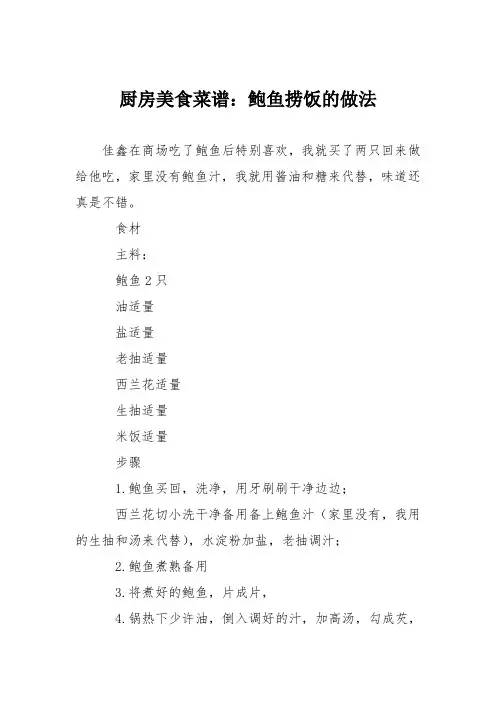 厨房美食菜谱：鲍鱼捞饭的做法

佳鑫在商场吃了鲍鱼后特别喜欢，我就买了两只回来做给他吃，家里没有鲍鱼汁，我就用酱油和糖来代替，味道还真是不错。

食材

主料：

鲍鱼 2 只

油适量

盐适量

老抽适量

西兰花适量

生抽适量

米饭适量

步骤

1.鲍鱼买回，洗净，用牙刷刷干净边边；

西兰花切小洗干净备用备上鲍鱼汁（家里没有，我用的生抽和汤来代替），水淀粉加盐，老抽调汁；

2.鲍鱼煮熟备用

3.将煮好的鲍鱼，片成片，

4.锅热下少许油，倒入调好的汁，加高汤，勾成芡，